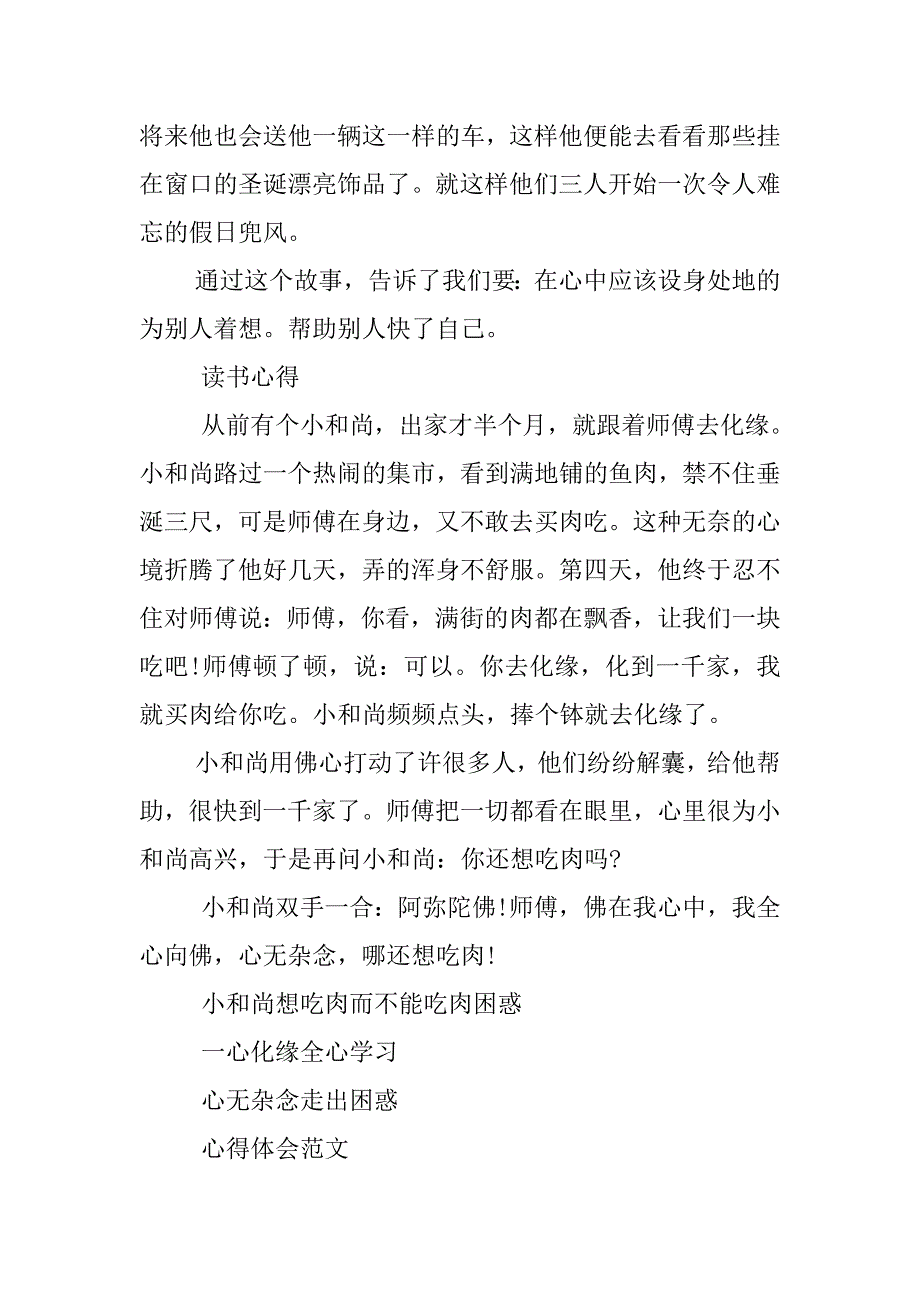 将来他也会送他一辆这一样的车，这样他便能去看看那些挂在窗口的圣诞漂亮饰品了。就这样他们三人开始一次令人难忘的假日兜风。

通过这个故事，告诉了我们要：在心中应该设身处地的为别人着想。帮助别人快了自己。

读书心得

从前有个小和尚，出家才半个月，就跟着师傅去化缘。小和尚路过一个热闹的集市，看到满地铺的鱼肉，禁不住垂涎三尺，可是师傅在身边，又不敢去买肉吃。这种无奈的心境折腾了他好几天，弄的浑身不舒服。第四天，他终于忍不住对师傅说：师傅，你看，满街的肉都在飘香，让我们一块吃吧!师傅顿了顿，说：可以。你去化缘，化到一千家，我就买肉给你吃。小和尚频频点头，捧个钵就去化缘了。

小和尚用佛心打动了许很多人，他们纷纷解囊，给他帮助，很快到一千家了。师傅把一切都看在眼里，心里很为小和尚高兴，于是再问小和尚：你还想吃肉吗?

小和尚双手一合：阿弥陀佛!师傅，佛在我心中，我全心向佛，心无杂念，哪还想吃肉!

小和尚想吃肉而不能吃肉困惑

一心化缘全心学习

心无杂念走出困惑

心得体会范文